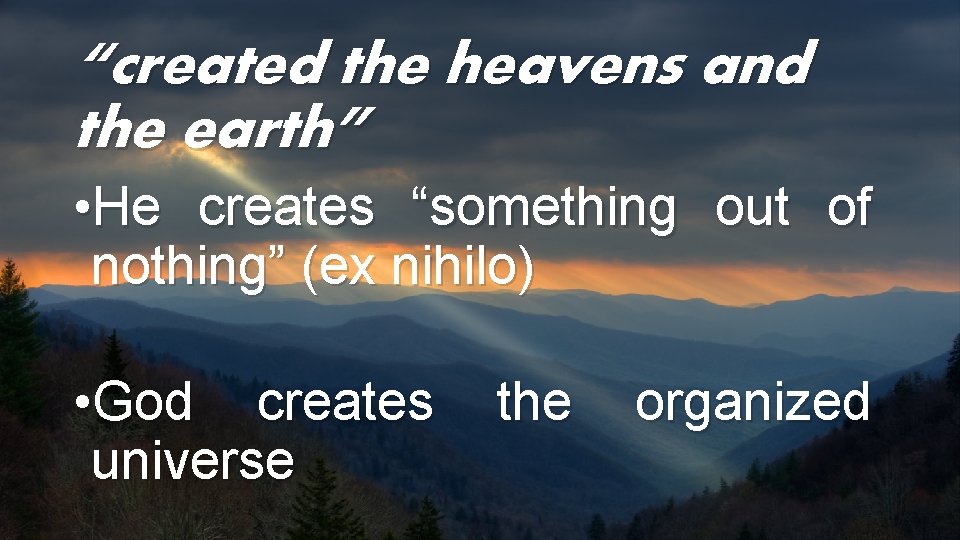 “created the heavens and the earth”

•He creates “something out of nothing” (ex nihilo)

•God creates the organized universe